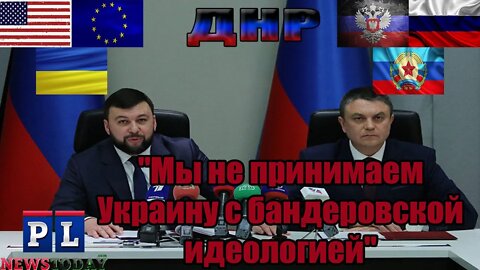 ДНР

"Мы не принимаем Украину с бандеровской идеологией"

PL

NEWSTODAY